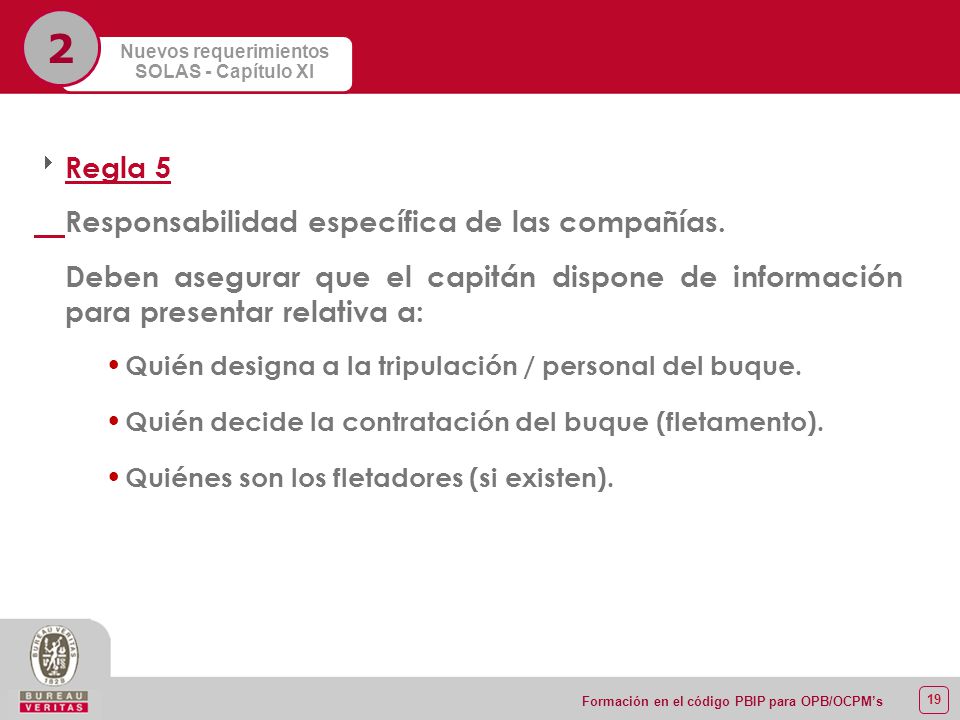 2

Nuevos requerimientos
SOLAS - Capítulo XI

Regla 5

Responsabilidad específica de las compañías.

Deben asegurar que el capitán dispone de información para presentar relativa a:

• Quién designa a la tripulación / personal del buque.

• Quién decide la contratación del buque (fletamento).

• Quiénes son los fletadores (si existen).

BUREAU VERITAS 1828
BUREAU
VERITAS

Formación en el código PBIP para OPB/OCPM's

19